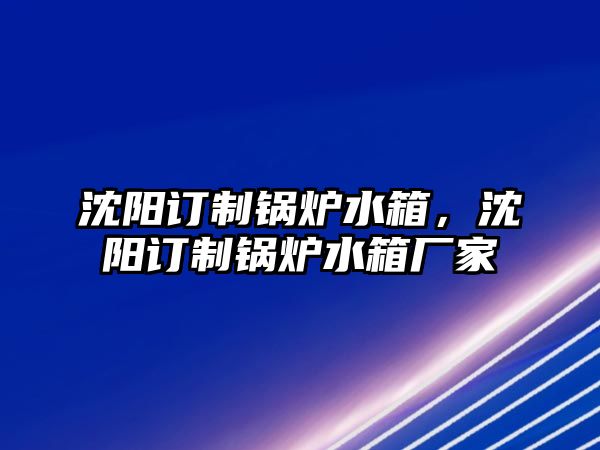 沈阳订制锅炉水箱，沈阳订制锅炉水箱厂家